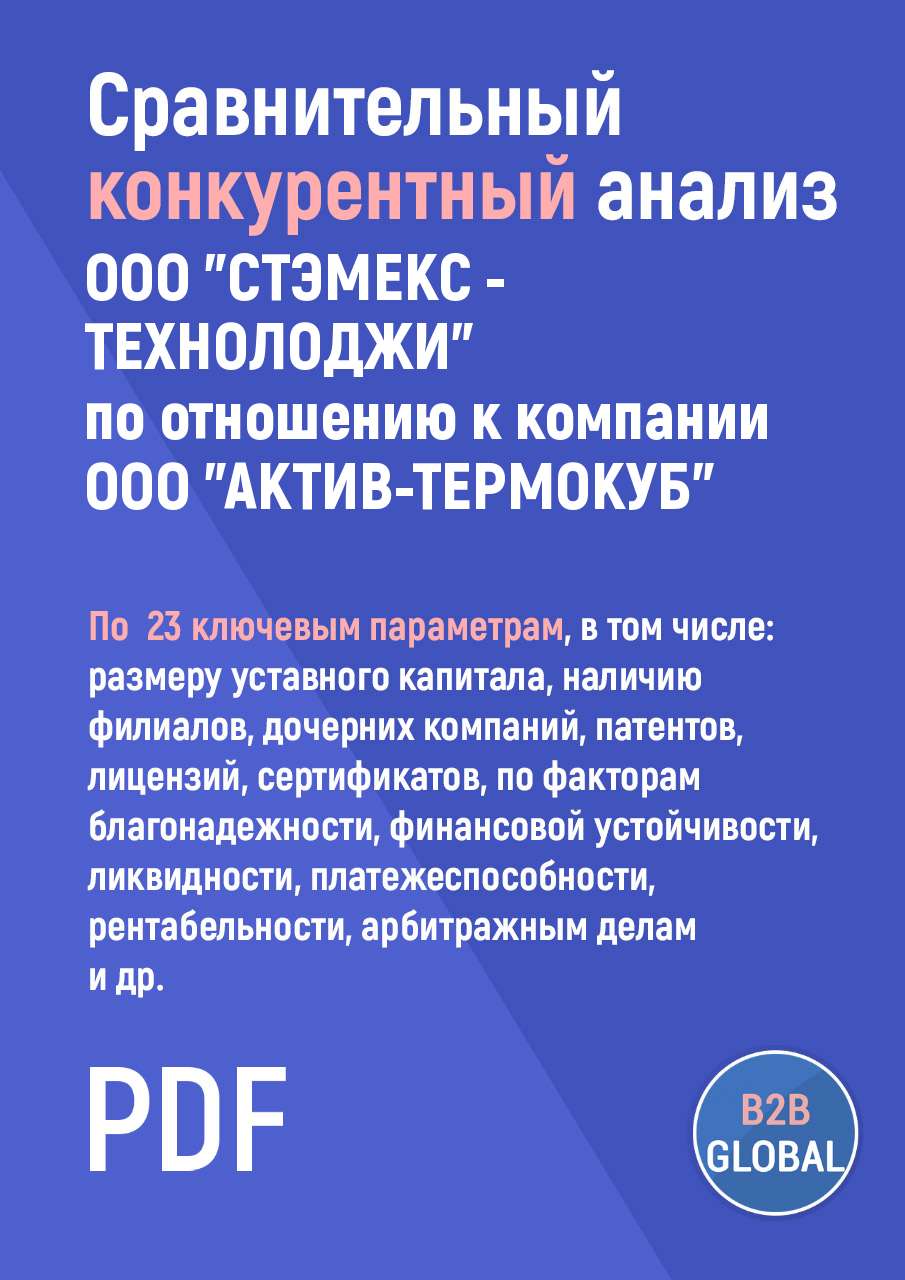 Сравнительный конкурентный анализ ООО "СТЭМЕКС - ТЕХНОЛОДЖИ" по отношению к компании ООО "АКТИВ-ТЕРМОКУБ"

По 23 ключевым параметрам, в том числе: размеру уставного капитала, наличию филиалов, дочерних компаний, патентов, лицензий, сертификатов, по факторам благонадежности, финансовой устойчивости, ликвидности, платежеспособности, рентабельности, арбитражным делам и др.

PDF

B2B GLOBAL